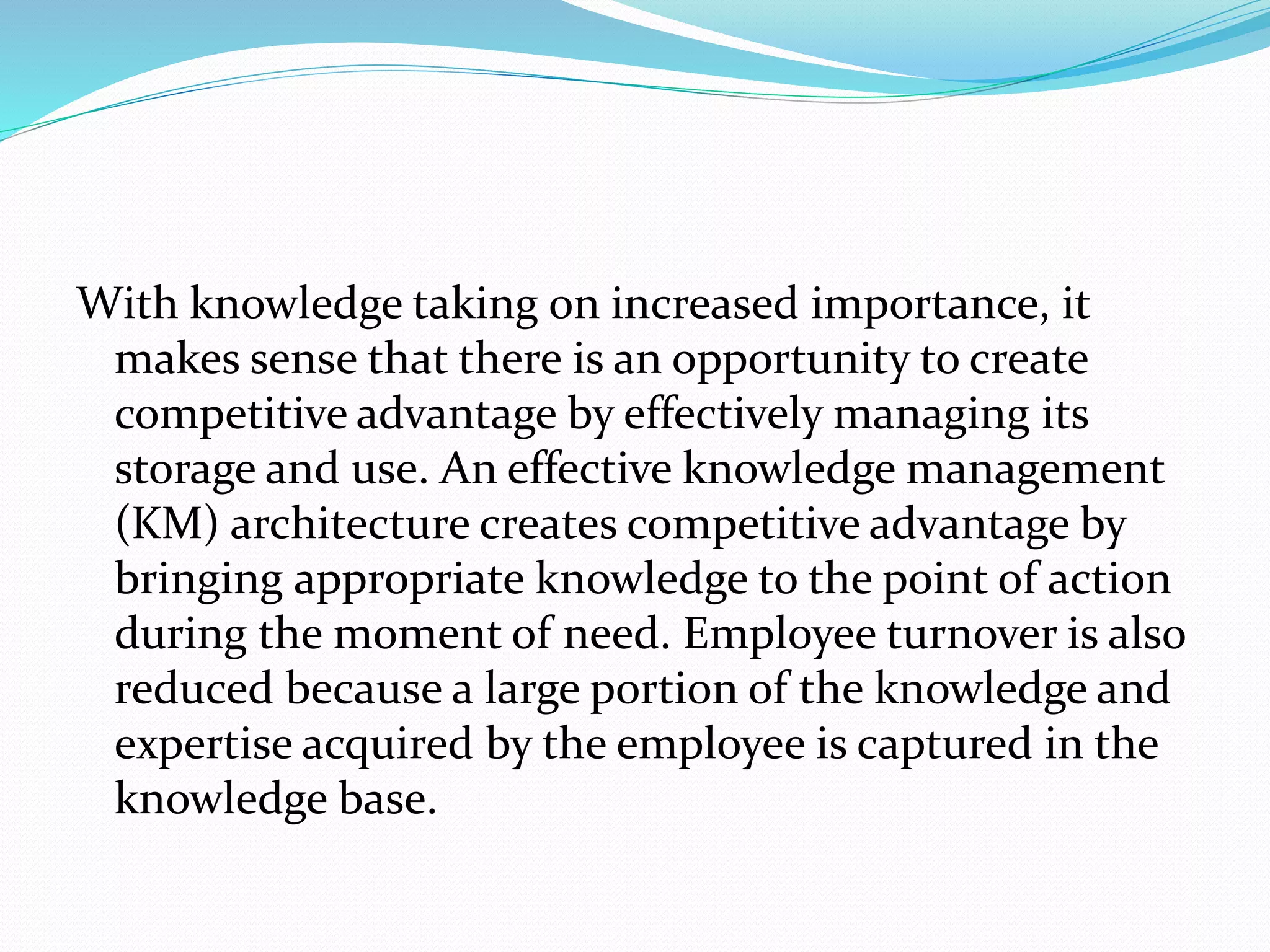 With knowledge taking on increased importance, it makes sense that there is an opportunity to create competitive advantage by effectively managing its storage and use. An effective knowledge management (KM) architecture creates competitive advantage by bringing appropriate knowledge to the point of action during the moment of need. Employee turnover is also reduced because a large portion of the knowledge and expertise acquired by the employee is captured in the knowledge base.